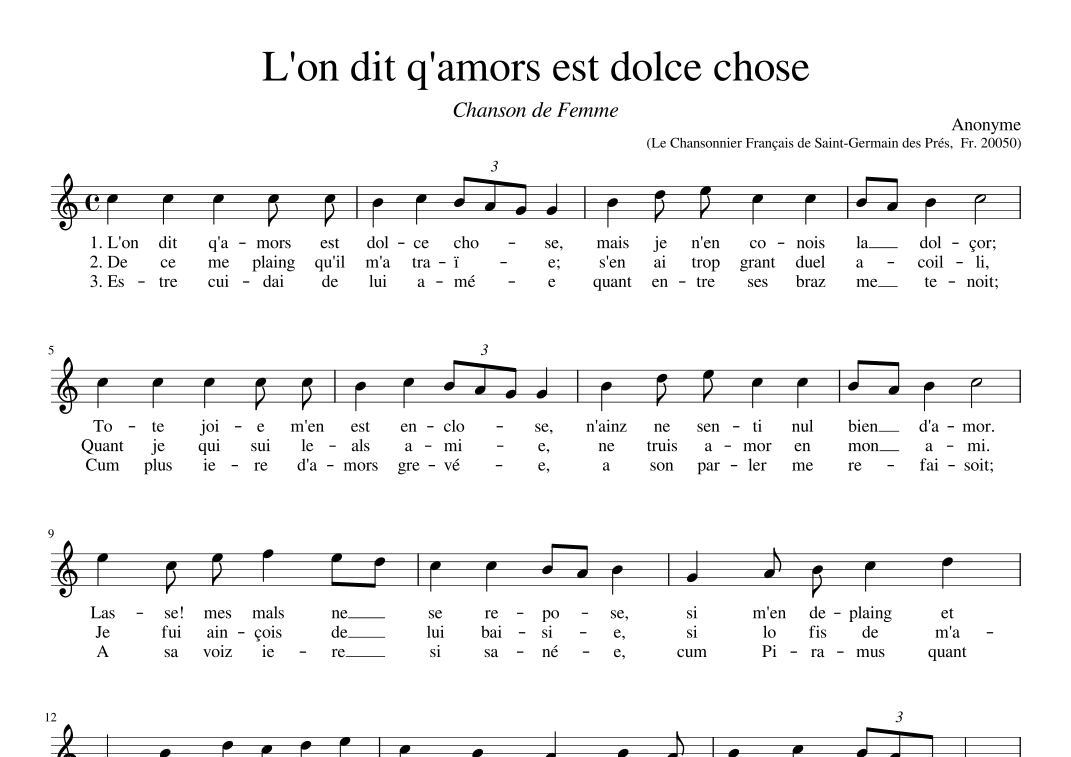 L'on dit q'amors est dolce chose

Chanson de Femme

Anonyme
(Le Chansonnier Français de Saint-Germain des Prés, Fr. 20050)

3

1. L'on dit q'a - mors est dol - ce cho - se, mais je n'en co - nois la dol - çor;
2. De ce me plaing qu'il m'a tra - ï - e; s'en ai trop grant duel a - coil - li,
3. Es - tre cui - dai de lui a - mé - e quant en - tre ses braz me te - noit;

5

3

To - te joi - e m'en est en - clo - se, n'ainz ne sen - ti nul bien d'a - mor.
Quant je qui sui le - als a - mi - e, ne truis a - mor en mon a - mi.
Cum plus ie - re d'a - mors gre - vé - e, a son par - ler me re - fai - soit;

9

Las - se! mes mals ne se re - po - se, si m'en de - plaing et
Je fui ain - çois de lui bai - si - e, si lo fis de m'a -
A sa voiz ie - re si sa - né - e, cum Pi - ra - mus quant

12

3